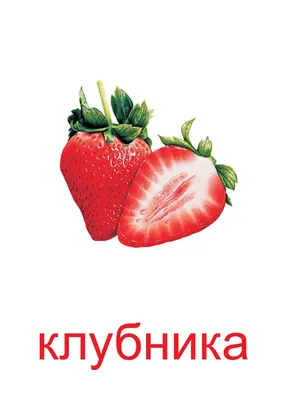 клубника